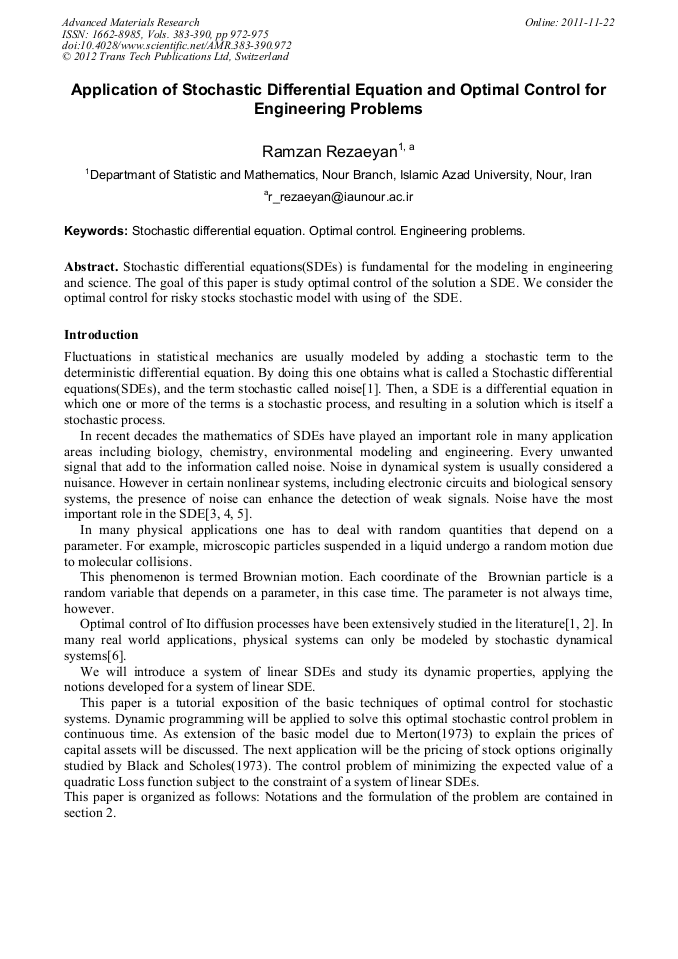 Advanced Materials Research
ISSN: 1662-8985, Vols. 383-390, pp 972-975
doi:10.4028/www.scientific.net/AMR.383-390.972
© 2012 Trans Tech Publications Ltd, Switzerland

Online: 2011-11-22

Application of Stochastic Differential Equation and Optimal Control for Engineering Problems

Ramzan Rezaeyan$^{1, a}$

$^1$Departmant of Statistic and Mathematics, Nour Branch, Islamic Azad University, Nour, Iran

$^a$r_rezaeyan@iaunour.ac.ir

Keywords: Stochastic differential equation. Optimal control. Engineering problems.

Abstract. Stochastic differential equations(SDEs) is fundamental for the modeling in engineering and science. The goal of this paper is study optimal control of the solution a SDE. We consider the optimal control for risky stocks stochastic model with using of the SDE.

Introduction

Fluctuations in statistical mechanics are usually modeled by adding a stochastic term to the deterministic differential equation. By doing this one obtains what is called a Stochastic differential equations(SDEs), and the term stochastic called noise[1]. Then, a SDE is a differential equation in which one or more of the terms is a stochastic process, and resulting in a solution which is itself a stochastic process.

In recent decades the mathematics of SDEs have played an important role in many application areas including biology, chemistry, environmental modeling and engineering. Every unwanted signal that add to the information called noise. Noise in dynamical system is usually considered a nuisance. However in certain nonlinear systems, including electronic circuits and biological sensory systems, the presence of noise can enhance the detection of weak signals. Noise have the most important role in the SDE[3, 4, 5].

In many physical applications one has to deal with random quantities that depend on a parameter. For example, microscopic particles suspended in a liquid undergo a random motion due to molecular collisions.

This phenomenon is termed Brownian motion. Each coordinate of the Brownian particle is a random variable that depends on a parameter, in this case time. The parameter is not always time, however.

Optimal control of Ito diffusion processes have been extensively studied in the literature[1, 2]. In many real world applications, physical systems can only be modeled by stochastic dynamical systems[6].

We will introduce a system of linear SDEs and study its dynamic properties, applying the notions developed for a system of linear SDE.

This paper is a tutorial exposition of the basic techniques of optimal control for stochastic systems. Dynamic programming will be applied to solve this optimal stochastic control problem in continuous time. As extension of the basic model due to Merton(1973) to explain the prices of capital assets will be discussed. The next application will be the pricing of stock options originally studied by Black and Scholes(1973). The control problem of minimizing the expected value of a quadratic Loss function subject to the constraint of a system of linear SDEs.

This paper is organized as follows: Notations and the formulation of the problem are contained in section 2.